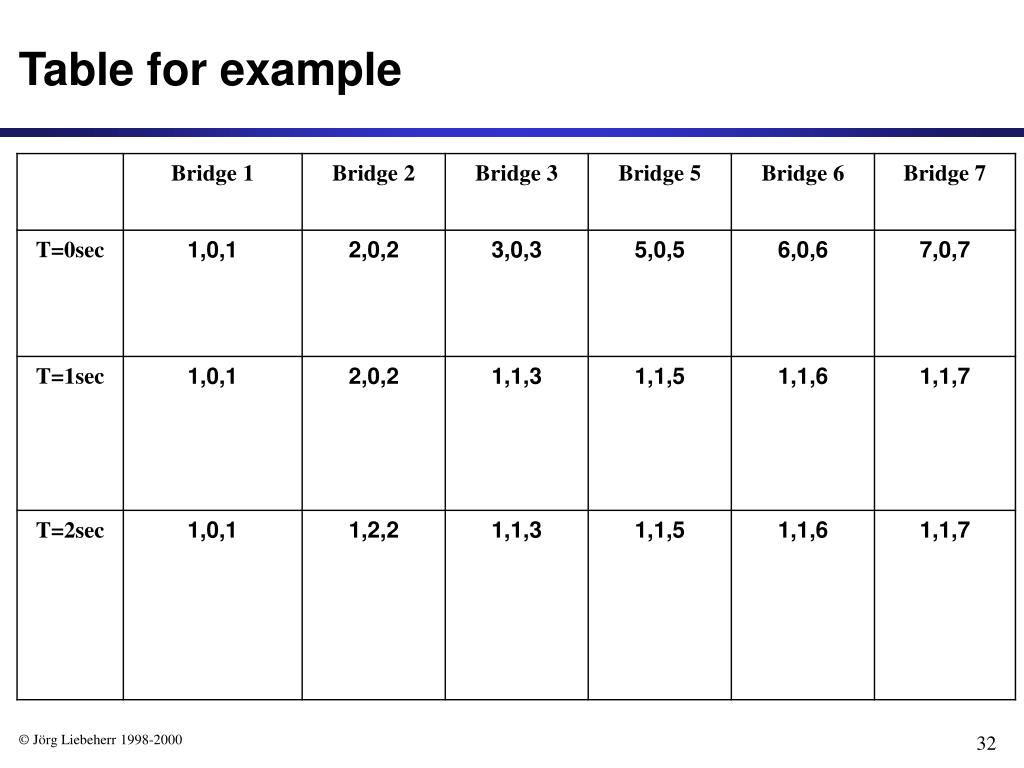 Table for example

| | Bridge 1 | Bridge 2 | Bridge 3 | Bridge 5 | Bridge 6 | Bridge 7 |
|---|---|---|---|---|---|---|
| T=0sec | 1,0,1 | 2,0,2 | 3,0,3 | 5,0,5 | 6,0,6 | 7,0,7 |
| T=1sec | 1,0,1 | 2,0,2 | 1,1,3 | 1,1,5 | 1,1,6 | 1,1,7 |
| T=2sec | 1,0,1 | 1,2,2 | 1,1,3 | 1,1,5 | 1,1,6 | 1,1,7 |

© Jörg Liebeherr 1998-2000

32